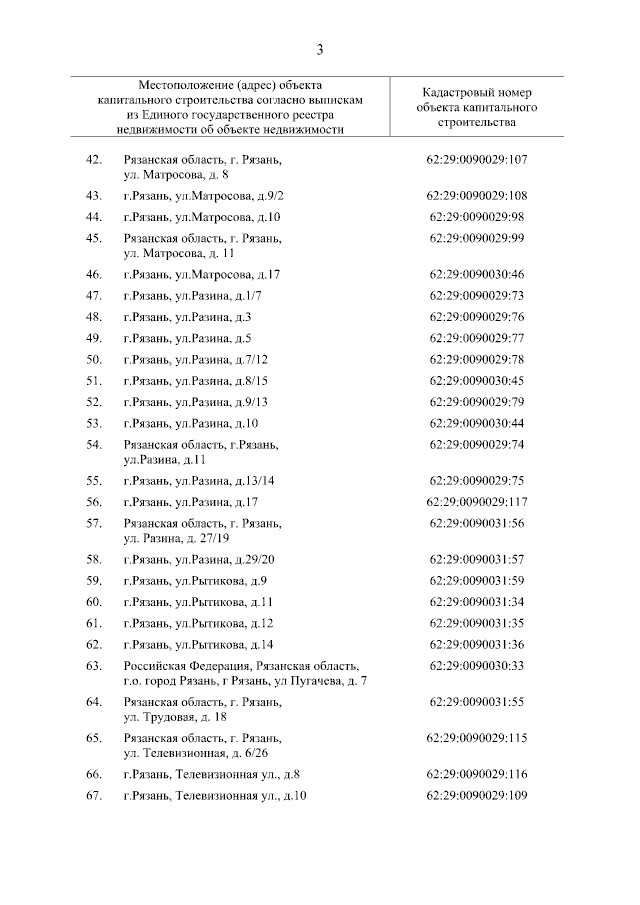 3

| | Местоположение (адрес) объекта капитального строительства согласно выпискам из Единого государственного реестра недвижимости об объекте недвижимости | Кадастровый номер объекта капитального строительства |
|---|---|---|
| 42. | Рязанская область, г. Рязань, ул. Матросова, д. 8 | 62:29:0090029:107 |
| 43. | г.Рязань, ул.Матросова, д.9/2 | 62:29:0090029:108 |
| 44. | г.Рязань, ул.Матросова, д.10 | 62:29:0090029:98 |
| 45. | Рязанская область, г. Рязань, ул. Матросова, д. 11 | 62:29:0090029:99 |
| 46. | г.Рязань, ул.Матросова, д.17 | 62:29:0090030:46 |
| 47. | г.Рязань, ул.Разина, д.1/7 | 62:29:0090029:73 |
| 48. | г.Рязань, ул.Разина, д.3 | 62:29:0090029:76 |
| 49. | г.Рязань, ул.Разина, д.5 | 62:29:0090029:77 |
| 50. | г.Рязань, ул.Разина, д.7/12 | 62:29:0090029:78 |
| 51. | г.Рязань, ул.Разина, д.8/15 | 62:29:0090030:45 |
| 52. | г.Рязань, ул.Разина, д.9/13 | 62:29:0090029:79 |
| 53. | г.Рязань, ул.Разина, д.10 | 62:29:0090030:44 |
| 54. | Рязанская область, г.Рязань, ул.Разина, д.11 | 62:29:0090029:74 |
| 55. | г.Рязань, ул.Разина, д.13/14 | 62:29:0090029:75 |
| 56. | г.Рязань, ул.Разина, д.17 | 62:29:0090029:117 |
| 57. | Рязанская область, г. Рязань, ул. Разина, д. 27/19 | 62:29:0090031:56 |
| 58. | г.Рязань, ул.Разина, д.29/20 | 62:29:0090031:57 |
| 59. | г.Рязань, ул.Рытикова, д.9 | 62:29:0090031:59 |
| 60. | г.Рязань, ул.Рытикова, д.11 | 62:29:0090031:34 |
| 61. | г.Рязань, ул.Рытикова, д.12 | 62:29:0090031:35 |
| 62. | г.Рязань, ул.Рытикова, д.14 | 62:29:0090031:36 |
| 63. | Российская Федерация, Рязанская область, г.о. город Рязань, г Рязань, ул Пугачева, д. 7 | 62:29:0090030:33 |
| 64. | Рязанская область, г. Рязань, ул. Трудовая, д. 18 | 62:29:0090031:55 |
| 65. | Рязанская область, г. Рязань, ул. Телевизионная, д. 6/26 | 62:29:0090029:115 |
| 66. | г.Рязань, Телевизионная ул., д.8 | 62:29:0090029:116 |
| 67. | г.Рязань, Телевизионная ул., д.10 | 62:29:0090029:109 |